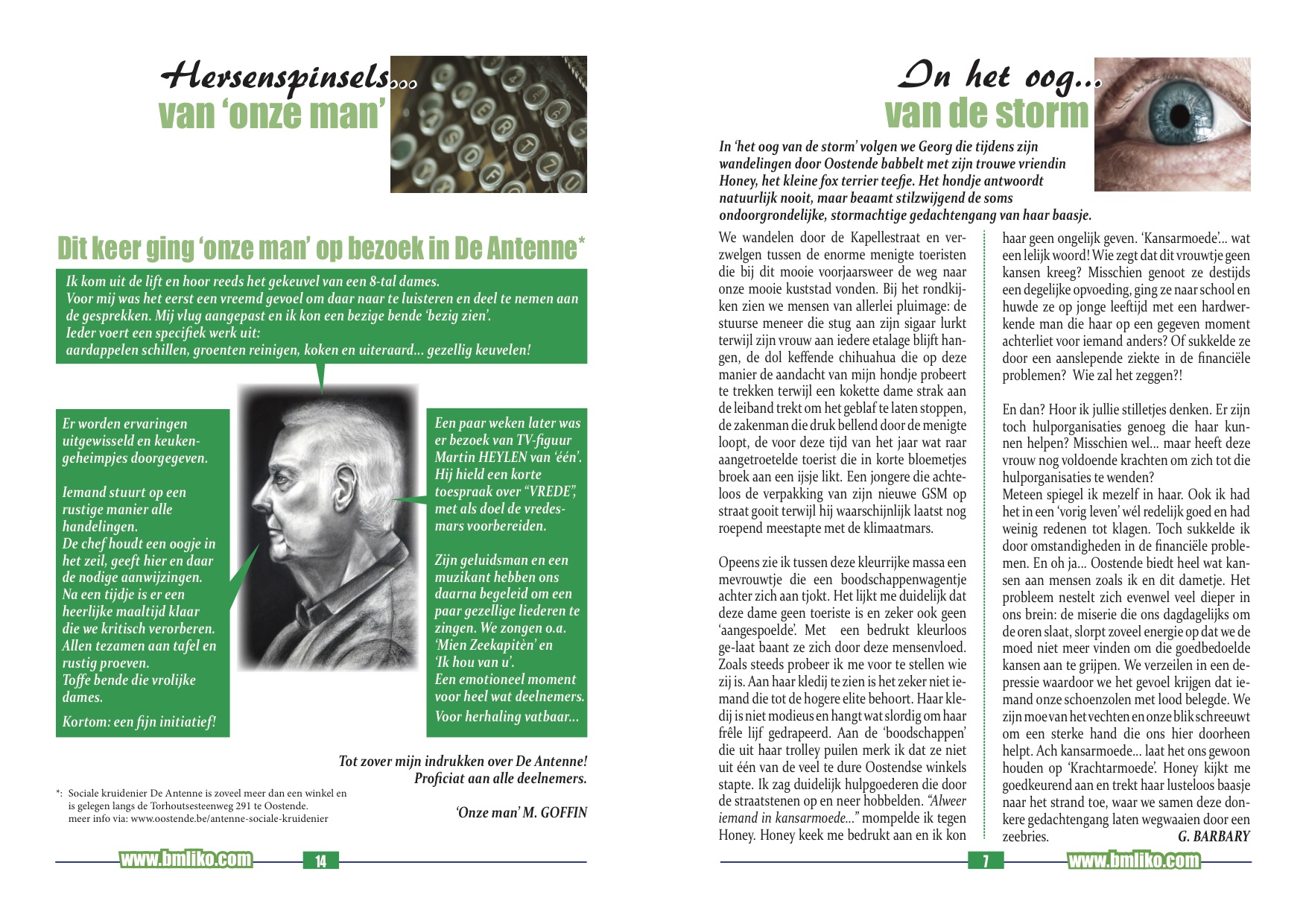 Hersenspinsels...
van 'onze man'

Dit keer ging 'onze man' op bezoek in De Antenne*

Ik kom uit de lift en hoor reeds het gekeuvel van een 8-tal dames.
Voor mij was het eerst een vreemd gevoel om daar naar te luisteren en deel te nemen aan de gesprekken. Mij vlug aangepast en ik kon een bezige bende 'bezig zien'.
Ieder voert een specifiek werk uit:
aardappelen schillen, groenten reinigen, koken en uiteraard... gezellig keuvelen!

Er worden ervaringen uitgewisseld en keukengeheimpjes doorgegeven.

Iemand stuurt op een rustige manier alle handelingen.
De chef houdt een oogje in het zeil, geeft hier en daar de nodige aanwijzingen.
Na een tijdje is er een heerlijke maaltijd klaar die we kritisch verorberen.
Allen tezamen aan tafel en rustig proeven.
Toffe bende die vrolijke dames.

Kortom: een fijn initiatief!

Een paar weken later was er bezoek van TV-figuur Martin HEYLEN van 'één'.
Hij hield een korte toespraak over "VREDE", met als doel de vredesmars voorbereiden.

Zijn geluidsman en een muzikant hebben ons daarna begeleid om een paar gezellige liederen te zingen. We zongen o.a. 'Mien Zeekapitèn' en 'Ik hou van u'.
Een emotioneel moment voor heel wat deelnemers.

Voor herhaling vatbaar...

Tot zover mijn indrukken over De Antenne!
Proficiat aan alle deelnemers.

'Onze man' M. GOFFIN

*: Sociale kruidenier De Antenne is zoveel meer dan een winkel en is gelegen langs de Torhoutsesteenweg 291 te Oostende.
meer info via: www.oostende.be/antenne-sociale-kruidenier

www.bmliko.com 14

In het oog...
van de storm

In 'het oog van de storm' volgen we Georg die tijdens zijn wandelingen door Oostende babbelt met zijn trouwe vriendin Honey, het kleine fox terrier teefje. Het hondje antwoordt natuurlijk nooit, maar beaamt stilzwijgend de soms ondoorgrondelijke, stormachtige gedachtengang van haar baasje.

We wandelen door de Kapellestraat en verzwelgen tussen de enorme menigte toeristen die bij dit mooie voorjaarsweer de weg naar onze mooie kuststad vonden. Bij het rondkijken zien we mensen van allerlei pluimage: de stuurse meneer die stug aan zijn sigaar lurkt terwijl zijn vrouw aan iedere etalage blijft hangen, de dol keffende chihuahua die op deze manier de aandacht van mijn hondje probeert te trekken terwijl een kokette dame strak aan de leiband trekt om het geblaf te laten stoppen, de zakenman die druk bellend door de menigte loopt, de voor deze tijd van het jaar wat raar aangetroetelde toerist die in korte bloemetjes broek aan een ijsje likt. Een jongere die achteloos de verpakking van zijn nieuwe GSM op straat gooit terwijl hij waarschijnlijk laatst nog roepend meestapte met de klimaatmars.

Opeens zie ik tussen deze kleurrijke massa een mevrouwtje die een boodschappenwagentje achter zich aan tjokt. Het lijkt me duidelijk dat deze dame geen toeriste is en zeker ook geen 'aangespoelde'. Met een bedrukt kleurloos ge-laat baant ze zich door deze mensenvloed. Zoals steeds probeer ik me voor te stellen wie zij is. Aan haar kledij te zien is het zeker niet iemand die tot de hogere elite behoort. Haar kledij is niet modieus en hangt wat slordig om haar frêle lijf gedrapeerd. Aan de 'boodschappen' die uit haar trolley puilen merk ik dat ze niet uit één van de veel te dure Oostendse winkels stapte. Ik zag duidelijk hulpgoederen die door de straatstenen op en neer hobbelden. "Alweer iemand in kansarmoede..." mompelde ik tegen Honey. Honey keek me bedrukt aan en ik kon haar geen ongelijk geven. 'Kansarmoede'... wat een lelijk woord! Wie zegt dat dit vrouwtje geen kansen kreeg? Misschien genoot ze destijds een degelijke opvoeding, ging ze naar school en huwde ze op jonge leeftijd met een hardwerkende man die haar op een gegeven moment achterliet voor iemand anders? Of sukkelde ze door een aanslepende ziekte in de financiële problemen? Wie zal het zeggen?!

En dan? Hoor ik jullie stilletjes denken. Er zijn toch hulporganisaties genoeg die haar kunnen helpen? Misschien wel... maar heeft deze vrouw nog voldoende krachten om zich tot die hulporganisaties te wenden?
Meteen spiegel ik mezelf in haar. Ook ik had het in een 'vorig leven' wél redelijk goed en had weinig redenen tot klagen. Toch sukkelde ik door omstandigheden in de financiële problemen. En oh ja... Oostende biedt heel wat kansen aan mensen zoals ik en dit dametje. Het probleem nestelt zich evenwel veel dieper in ons brein: de miserie die ons dagdagelijks om de oren slaat, slorpt zoveel energie op dat we de moed niet meer vinden om die goedbedoelde kansen aan te grijpen. We verzeilen in een depressie waardoor we het gevoel krijgen dat iemand onze schoenzolen met lood belegde. We zijn moe van het vechten en onze blik schreeuwt om een sterke hand die ons hier doorheen helpt. Ach kansarmoede... laat het ons gewoon houden op 'Krachtarmoede'. Honey kijkt me goedkeurend aan en trekt haar lusteloos baasje naar het strand toe, waar we samen deze donkere gedachtengang laten wegwaaien door een zeebries.
G. BARBARY

7 www.bmliko.com